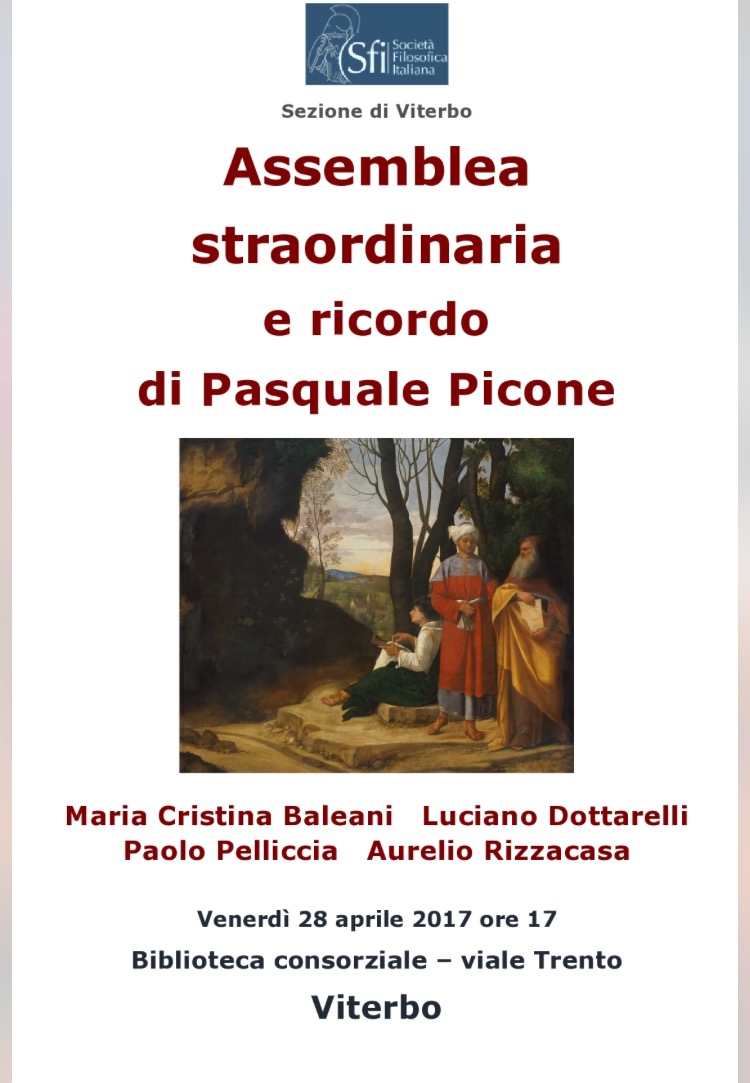 Sfi Società Filosofica Italiana

Sezione di Viterbo

Assemblea straordinaria e ricordo di Pasquale Picone

Maria Cristina Baleani Luciano Dottarelli
Paolo Pelliccia Aurelio Rizzacasa

Venerdì 28 aprile 2017 ore 17

Biblioteca consorziale – viale Trento

Viterbo